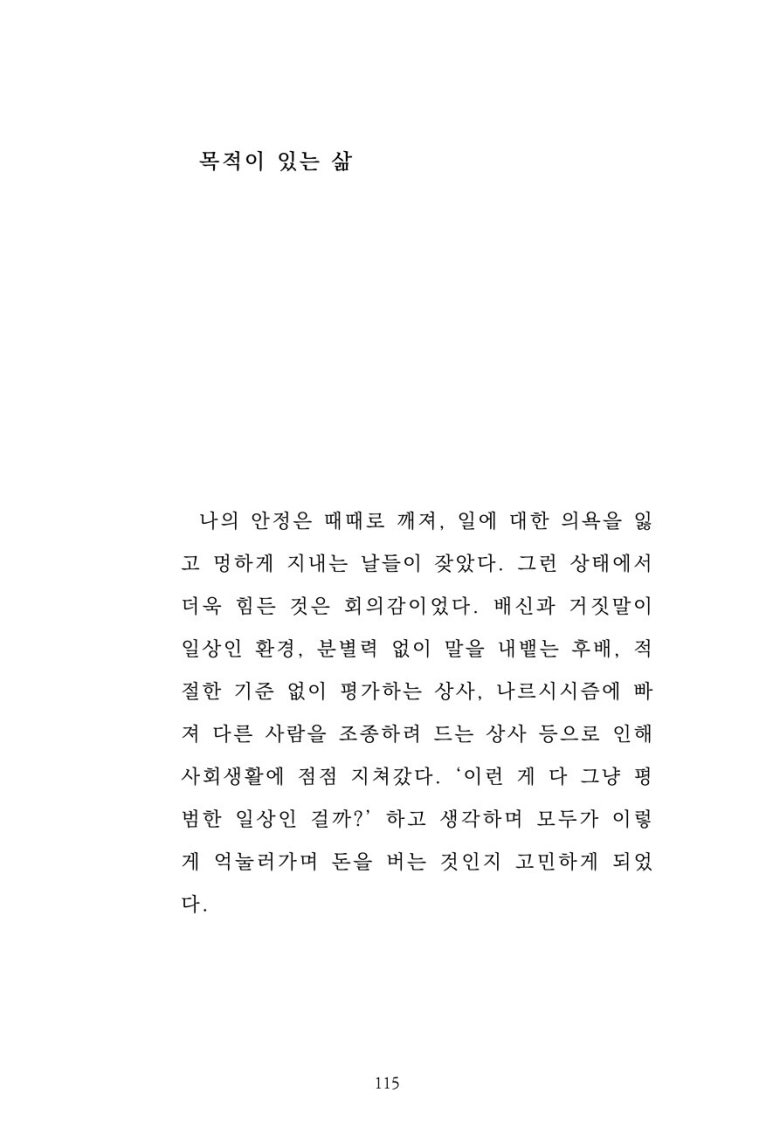 목적이 있는 삶

나의 안정은 때때로 깨져, 일에 대한 의욕을 잃고 멍하게 지내는 날들이 잦았다. 그런 상태에서 더욱 힘든 것은 회의감이었다. 배신과 거짓말이 일상인 환경, 분별력 없이 말을 내뱉는 후배, 적절한 기준 없이 평가하는 상사, 나르시시즘에 빠져 다른 사람을 조종하려 드는 상사 등으로 인해 사회생활에 점점 지쳐갔다. '이런 게 다 그냥 평범한 일상인 걸까?' 하고 생각하며 모두가 이렇게 억눌러가며 돈을 버는 것인지 고민하게 되었다.

115